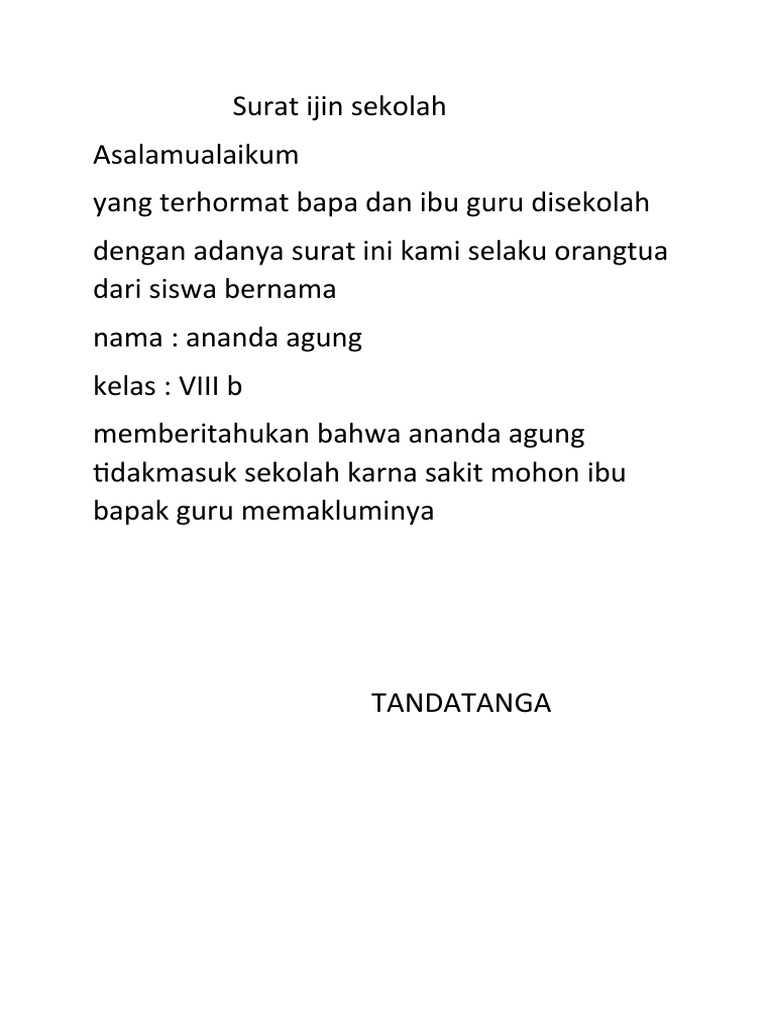 Surat ijin sekolah

Asalamualaikum

yang terhormat bapa dan ibu guru disekolah

dengan adanya surat ini kami selaku orangtua dari siswa bernama

nama : ananda agung

kelas : VIII b

memberitahukan bahwa ananda agung tidakmasuk sekolah karna sakit mohon ibu bapak guru memakluminya

TANDATANGA